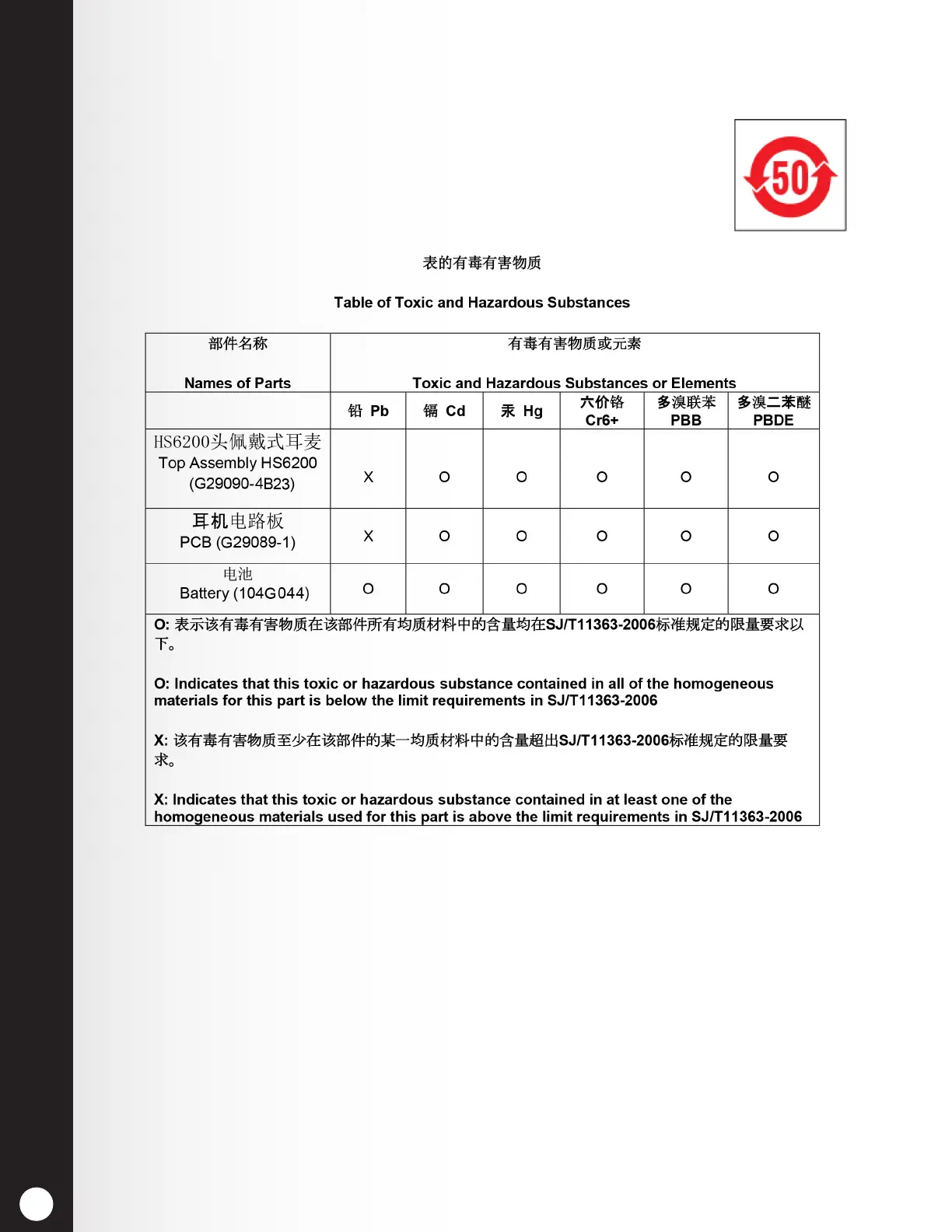 50

表的有毒有害物质

Table of Toxic and Hazardous Substances

| 部件名称 Names of Parts | 有毒有害物质或元素 Toxic and Hazardous Substances or Elements | | | | | |
|---|---|---|---|---|---|---|
| | 铅 Pb | 镉 Cd | 汞 Hg | 六价铬 Cr6+ | 多溴联苯 PBB | 多溴二苯醚 PBDE |
| HS6200头佩戴式耳麦 Top Assembly HS6200 (G29090-4B23) | X | O | O | O | O | O |
| 耳机电路板 PCB (G29089-1) | X | O | O | O | O | O |
| 电池 Battery (104G044) | O | O | O | O | O | O |

O: 表示该有毒有害物质在该部件所有均质材料中的含量均在SJ/T11363-2006标准规定的限量要求以下。

O: Indicates that this toxic or hazardous substance contained in all of the homogeneous materials for this part is below the limit requirements in SJ/T11363-2006

X: 该有毒有害物质至少在该部件的某一均质材料中的含量超出SJ/T11363-2006标准规定的限量要求。

X: Indicates that this toxic or hazardous substance contained in at least one of the homogeneous materials used for this part is above the limit requirements in SJ/T11363-2006